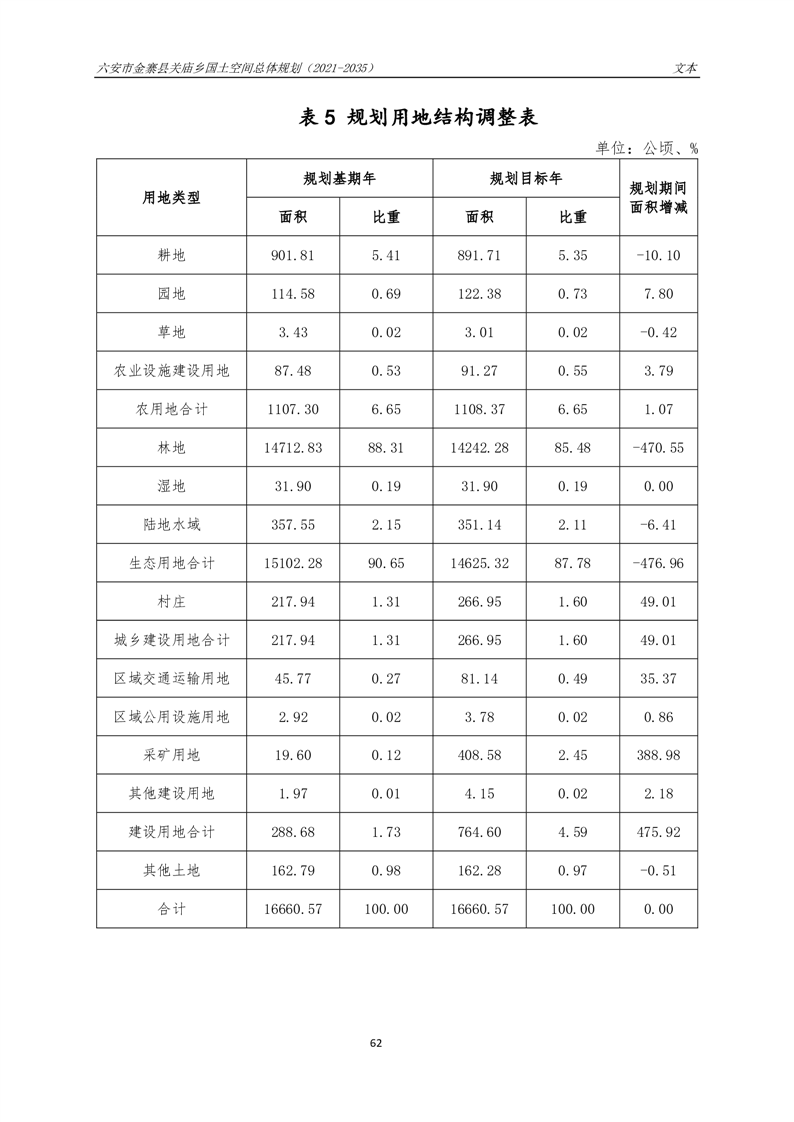 六安市金寨县关庙乡国土空间总体规划（2021-2035）

文本

表 5 规划用地结构调整表

单位：公顷、%

| 用地类型 | 规划基期年 面积 | 规划基期年 比重 | 规划目标年 面积 | 规划目标年 比重 | 规划期间面积增减 |
|---|---|---|---|---|---|
| 耕地 | 901.81 | 5.41 | 891.71 | 5.35 | -10.10 |
| 园地 | 114.58 | 0.69 | 122.38 | 0.73 | 7.80 |
| 草地 | 3.43 | 0.02 | 3.01 | 0.02 | -0.42 |
| 农业设施建设用地 | 87.48 | 0.53 | 91.27 | 0.55 | 3.79 |
| 农用地合计 | 1107.30 | 6.65 | 1108.37 | 6.65 | 1.07 |
| 林地 | 14712.83 | 88.31 | 14242.28 | 85.48 | -470.55 |
| 湿地 | 31.90 | 0.19 | 31.90 | 0.19 | 0.00 |
| 陆地水域 | 357.55 | 2.15 | 351.14 | 2.11 | -6.41 |
| 生态用地合计 | 15102.28 | 90.65 | 14625.32 | 87.78 | -476.96 |
| 村庄 | 217.94 | 1.31 | 266.95 | 1.60 | 49.01 |
| 城乡建设用地合计 | 217.94 | 1.31 | 266.95 | 1.60 | 49.01 |
| 区域交通运输用地 | 45.77 | 0.27 | 81.14 | 0.49 | 35.37 |
| 区域公用设施用地 | 2.92 | 0.02 | 3.78 | 0.02 | 0.86 |
| 采矿用地 | 19.60 | 0.12 | 408.58 | 2.45 | 388.98 |
| 其他建设用地 | 1.97 | 0.01 | 4.15 | 0.02 | 2.18 |
| 建设用地合计 | 288.68 | 1.73 | 764.60 | 4.59 | 475.92 |
| 其他土地 | 162.79 | 0.98 | 162.28 | 0.97 | -0.51 |
| 合计 | 16660.57 | 100.00 | 16660.57 | 100.00 | 0.00 |

62